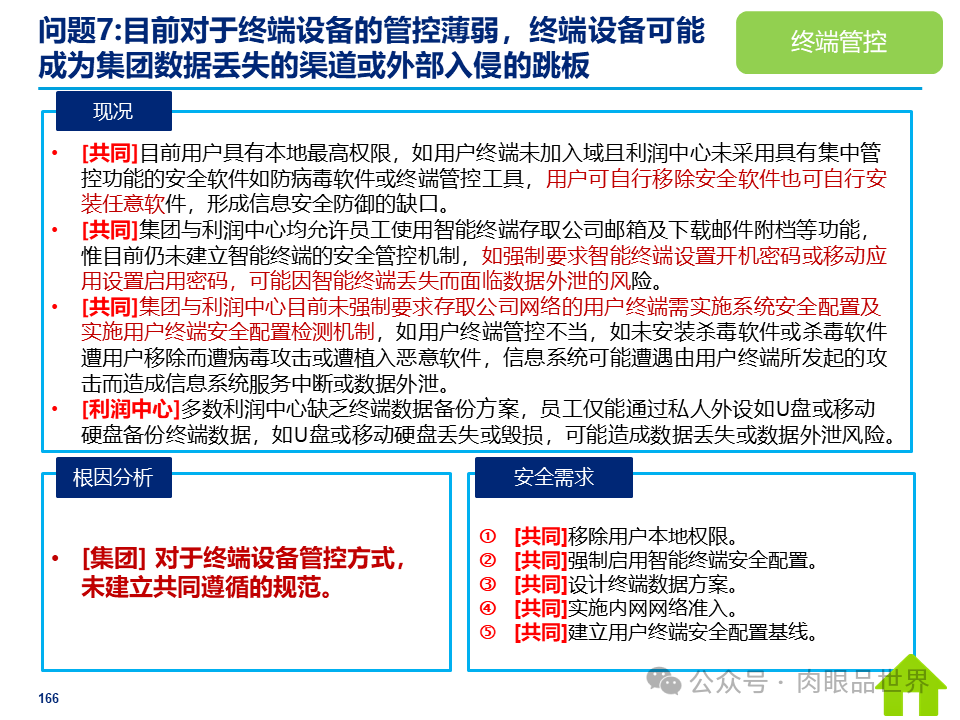 问题7:目前对于终端设备的管控薄弱，终端设备可能成为集团数据丢失的渠道或外部入侵的跳板

终端管控

现况

• [共同]目前用户具有本地最高权限，如用户终端未加入域且利润中心未采用具有集中管控功能的安全软件如防病毒软件或终端管控工具，用户可自行移除安全软件也可自行安装任意软件，形成信息安全防御的缺口。
• [共同]集团与利润中心均允许员工使用智能终端存取公司邮箱及下载邮件附档等功能，惟目前仍未建立智能终端的安全管控机制，如强制要求智能终端设置开机密码或移动应用设置启用密码，可能因智能终端丢失而面临数据外泄的风险。
• [共同]集团与利润中心目前未强制要求存取公司网络的用户终端需实施系统安全配置及实施用户终端安全配置检测机制，如用户终端管控不当，如未安装杀毒软件或杀毒软件遭用户移除而遭病毒攻击或遭植入恶意软件，信息系统可能遭遇由用户终端所发起的攻击而造成信息系统服务中断或数据外泄。
• [利润中心]多数利润中心缺乏终端数据备份方案，员工仅能通过私人外设如U盘或移动硬盘备份终端数据，如U盘或移动硬盘丢失或毁损，可能造成数据丢失或数据外泄风险。

根因分析

• [集团] 对于终端设备管控方式，未建立共同遵循的规范。

安全需求

① [共同]移除用户本地权限。
② [共同]强制启用智能终端安全配置。
③ [共同]设计终端数据方案。
④ [共同]实施内网网络准入。
⑤ [共同]建立用户终端安全配置基线。

公众号 · 肉眼品世界

166